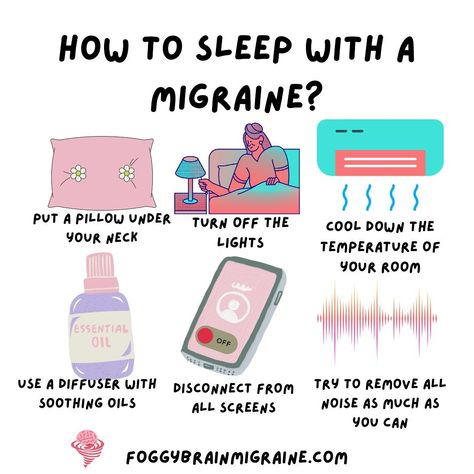 HOW TO SLEEP WITH A MIGRAINE?

PUT A PILLOW UNDER YOUR NECK

TURN OFF THE LIGHTS

COOL DOWN THE TEMPERATURE OF YOUR ROOM

ESSENTIAL OIL

USE A DIFFUSER WITH SOOTHING OILS

OFF

DISCONNECT FROM ALL SCREENS

TRY TO REMOVE ALL NOISE AS MUCH AS YOU CAN

FOGGYBRAINMIGRAINE.COM